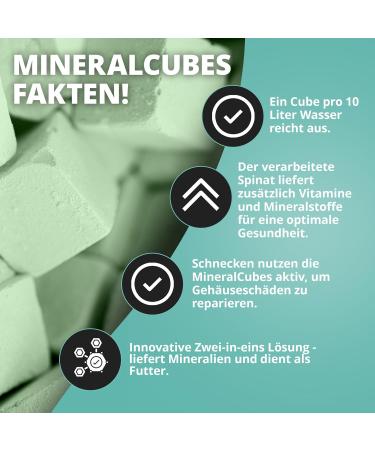 MINERALCUBES FAKTEN!

Ein Cube pro 10 Liter Wasser reicht aus.

Der verarbeitete Spinat liefert zusätzlich Vitamine und Mineralstoffe für eine optimale Gesundheit.

Schnecken nutzen die MineralCubes aktiv, um Gehäuseschäden zu reparieren.

Innovative Zwei-in-eins Lösung - liefert Mineralien und dient als Futter.